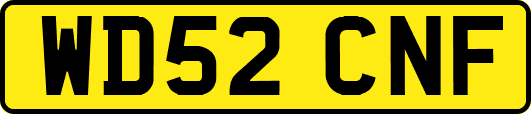 WD52 CNF